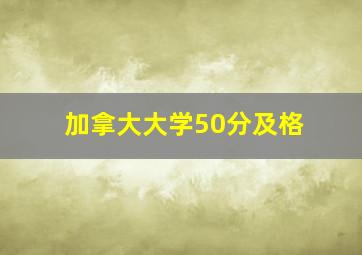 加拿大大学50分及格